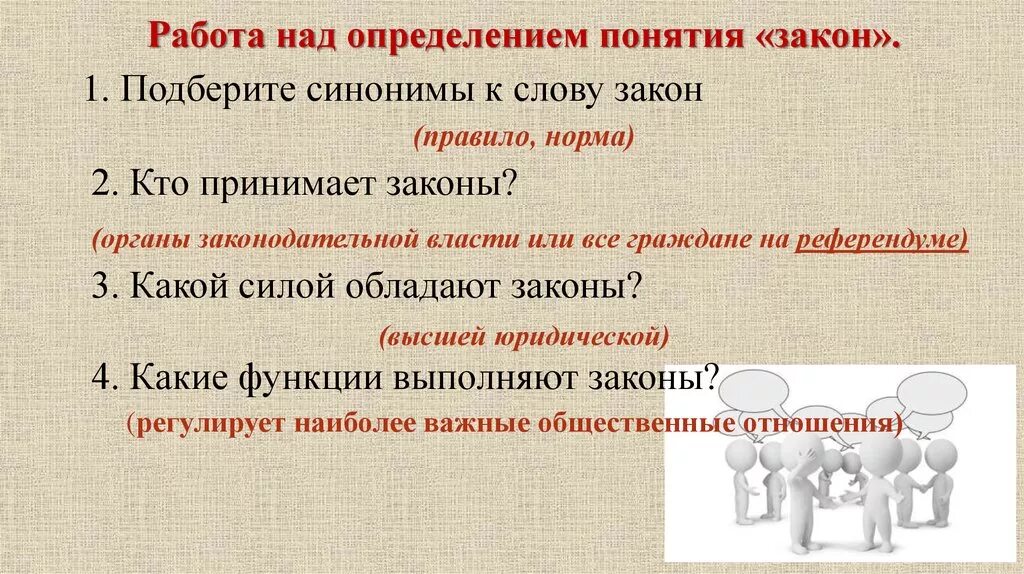 Работа над определением понятия «закон».

1. Подберите синонимы к слову закон

(правило, норма)

2. Кто принимает законы?

(органы законодательной власти или все граждане на референдуме)

3. Какой силой обладают законы?

(высшей юридической)

4. Какие функции выполняют законы?

(регулирует наиболее важные общественные отношения)